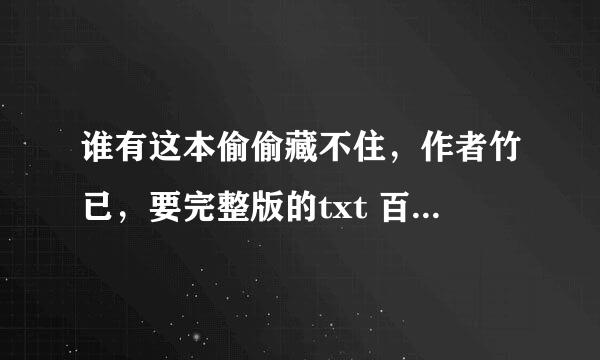 谁有这本偷偷藏不住，作者竹已，要完整版的txt 百...